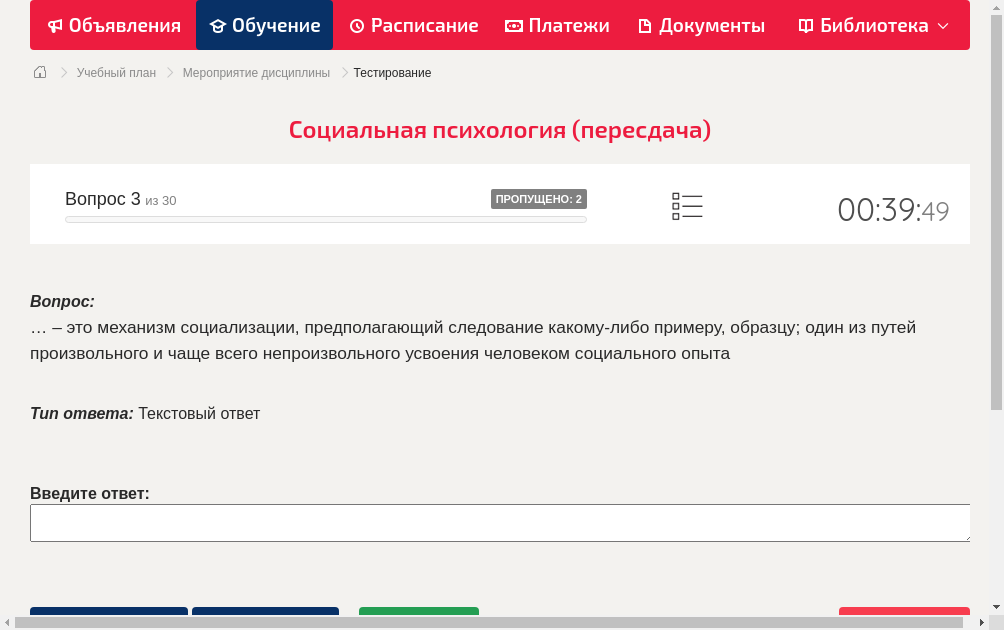 Объявления Обучение Расписание Платежи Документы Библиотека

Учебный план > Мероприятие дисциплины > Тестирование

Социальная психология (пересдача)

Вопрос 3 из 30
ПРОПУЩЕНО: 2
00:39:49

Вопрос:
… – это механизм социализации, предполагающий следование какому-либо примеру, образцу; один из путей произвольного и чаще всего непроизвольного усвоения человеком социального опыта

Тип ответа: Текстовый ответ

Введите ответ: